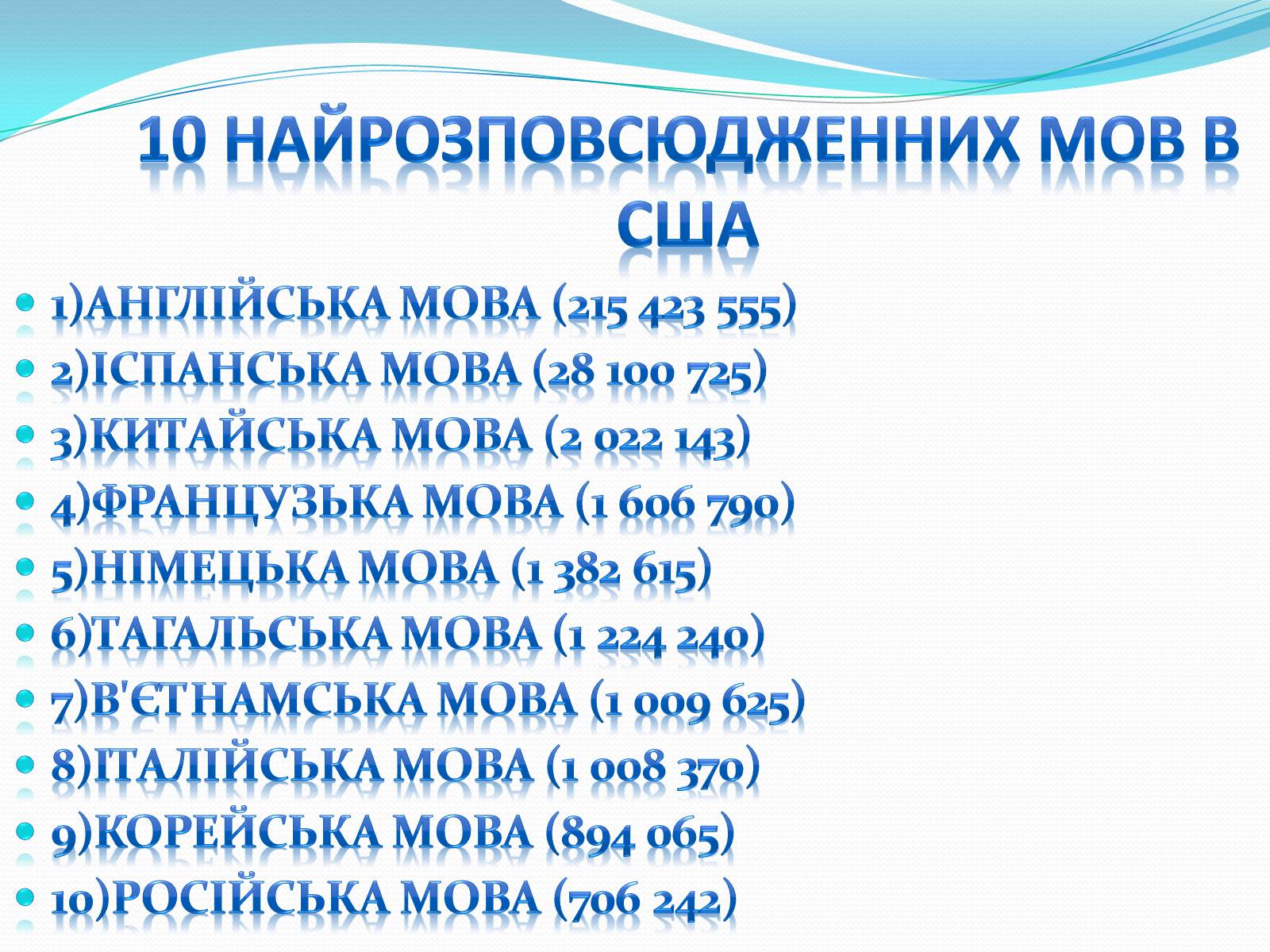 10 НАЙРОЗПОВСЮДЖЕННИХ МОВ В США

- 1)АНГЛІЙСЬКА МОВА (215 423 555)
- 2)ІСПАНСЬКА МОВА (28 100 725)
- 3)КИТАЙСЬКА МОВА (2 022 143)
- 4)ФРАНЦУЗЬКА МОВА (1 606 790)
- 5)НІМЕЦЬКА МОВА (1 382 615)
- 6)ТАГАЛЬСЬКА МОВА (1 224 240)
- 7)В'ЄТНАМСЬКА МОВА (1 009 625)
- 8)ІТАЛІЙСЬКА МОВА (1 008 370)
- 9)КОРЕЙСЬКА МОВА (894 065)
- 10)РОСІЙСЬКА МОВА (706 242)